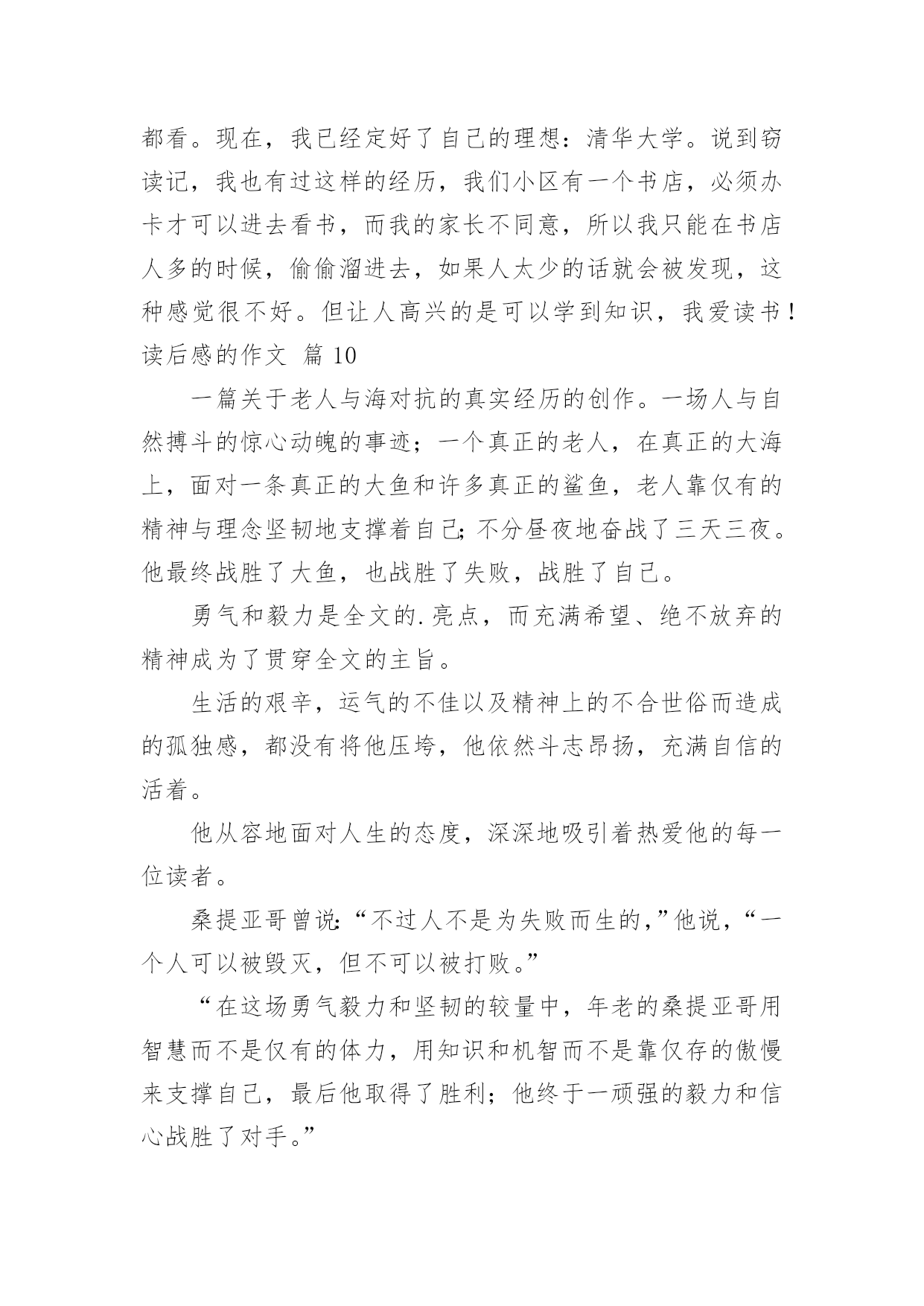 都看。现在，我已经定好了自己的理想：清华大学。说到窃读记，我也有过这样的经历，我们小区有一个书店，必须办卡才可以进去看书，而我的家长不同意，所以我只能在书店人多的时候，偷偷溜进去，如果人太少的话就会被发现，这种感觉很不好。但让人高兴的是可以学到知识，我爱读书！

读后感的作文 篇 10

一篇关于老人与海对抗的真实经历的创作。一场人与自然搏斗的惊心动魄的事迹；一个真正的老人，在真正的大海上，面对一条真正的大鱼和许多真正的鲨鱼，老人靠仅有的精神与理念坚韧地支撑着自己;不分昼夜地奋战了三天三夜。他最终战胜了大鱼，也战胜了失败，战胜了自己。

勇气和毅力是全文的.亮点，而充满希望、绝不放弃的精神成为了贯穿全文的主旨。

生活的艰辛，运气的不佳以及精神上的不合世俗而造成的孤独感，都没有将他压垮，他依然斗志昂扬，充满自信的活着。

他从容地面对人生的态度，深深地吸引着热爱他的每一位读者。

桑提亚哥曾说:“不过人不是为失败而生的,”他说，“一个人可以被毁灭，但不可以被打败。”

“在这场勇气毅力和坚韧的较量中，年老的桑提亚哥用智慧而不是仅有的体力，用知识和机智而不是靠仅存的傲慢来支撑自己，最后他取得了胜利；他终于一顽强的毅力和信心战胜了对手。”